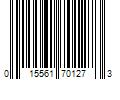 0 15561 70127 3